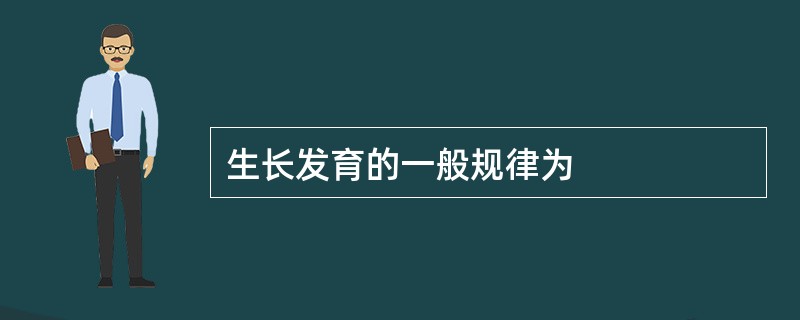 生长发育的一般规律为